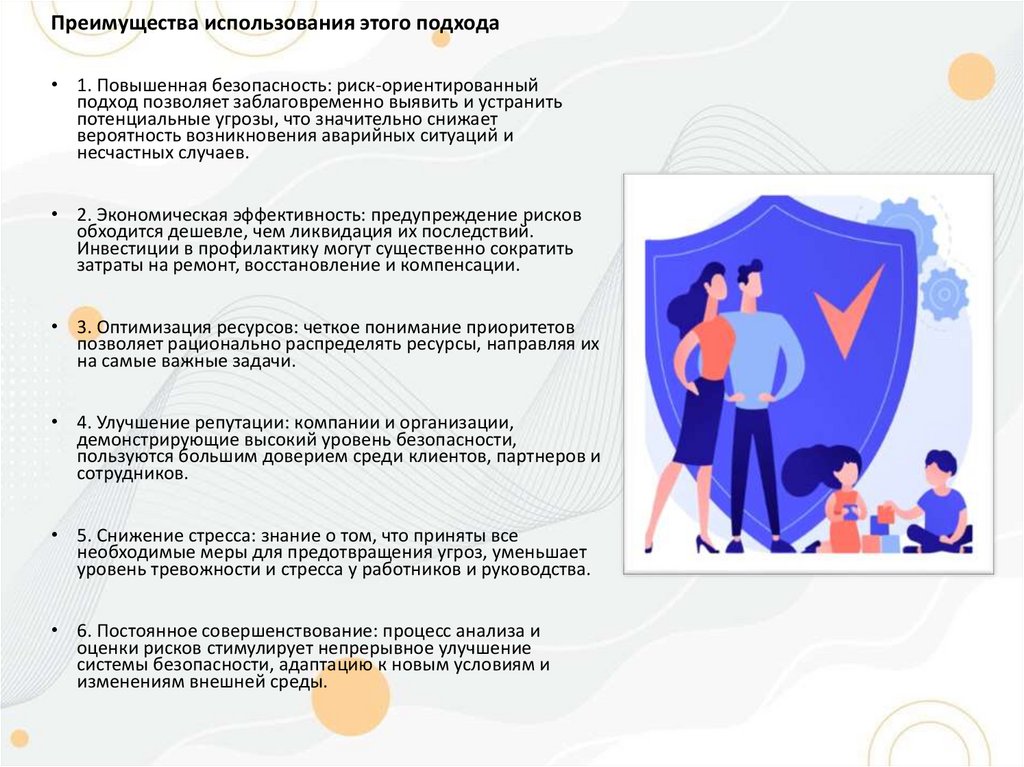 Преимущества использования этого подхода

• 1. Повышенная безопасность: риск-ориентированный подход позволяет заблаговременно выявить и устранить потенциальные угрозы, что значительно снижает вероятность возникновения аварийных ситуаций и несчастных случаев.

• 2. Экономическая эффективность: предупреждение рисков обходится дешевле, чем ликвидация их последствий. Инвестиции в профилактику могут существенно сократить затраты на ремонт, восстановление и компенсации.

• 3. Оптимизация ресурсов: четкое понимание приоритетов позволяет рационально распределять ресурсы, направляя их на самые важные задачи.

• 4. Улучшение репутации: компании и организации, демонстрирующие высокий уровень безопасности, пользуются большим доверием среди клиентов, партнеров и сотрудников.

• 5. Снижение стресса: знание о том, что приняты все необходимые меры для предотвращения угроз, уменьшает уровень тревожности и стресса у работников и руководства.

• 6. Постоянное совершенствование: процесс анализа и оценки рисков стимулирует непрерывное улучшение системы безопасности, адаптацию к новым условиям и изменениям внешней среды.